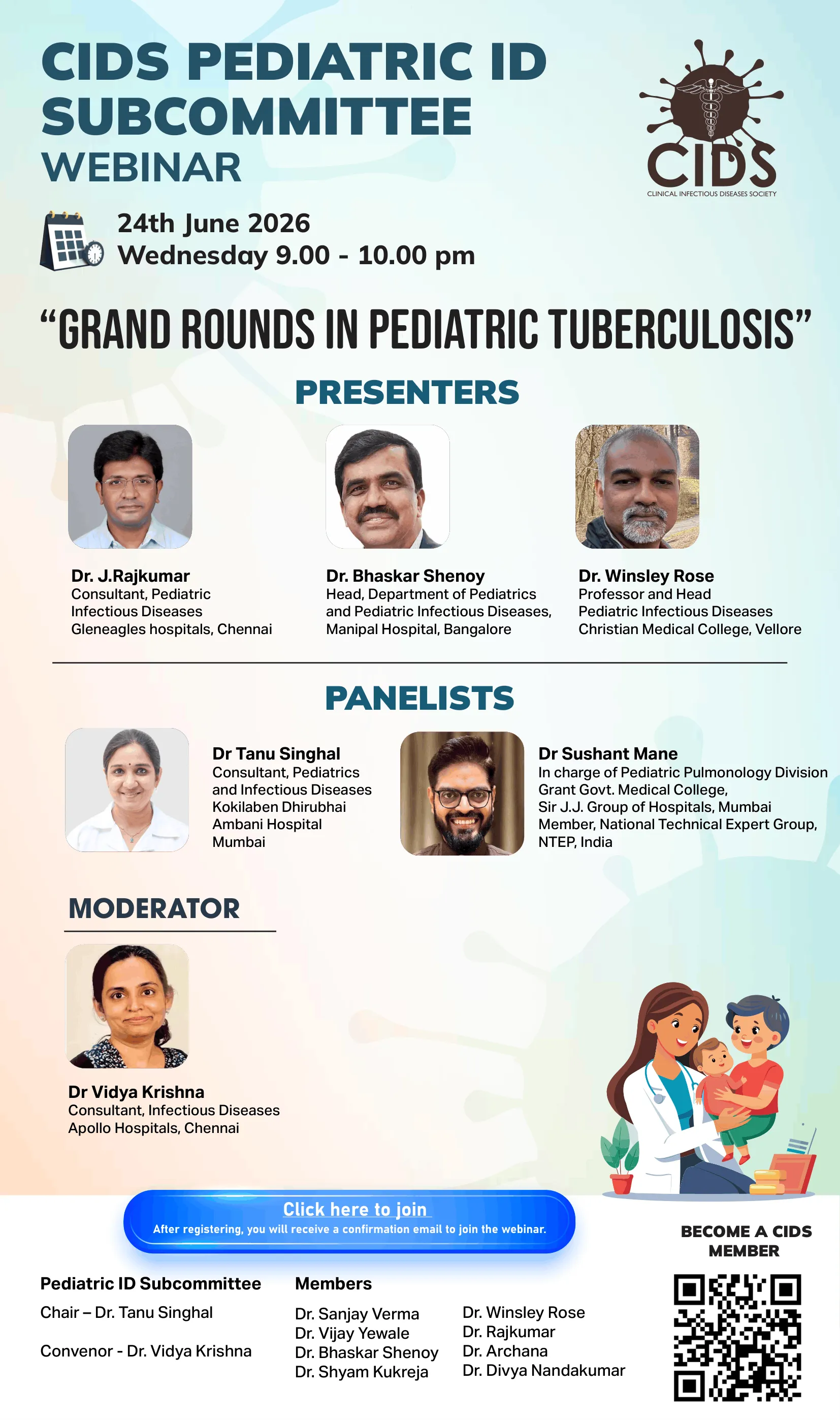 CIDS PEDIATRIC ID SUBCOMMITTEE WEBINAR

CIDS
CLINICAL INFECTIOUS DISEASES SOCIETY

24th June 2026
Wednesday 9.00 - 10.00 pm

“GRAND ROUNDS IN PEDIATRIC TUBERCULOSIS”

PRESENTERS

Dr. J.Rajkumar
Consultant, Pediatric Infectious Diseases
Gleneagles hospitals, Chennai

Dr. Bhaskar Shenoy
Head, Department of Pediatrics and Pediatric Infectious Diseases,
Manipal Hospital, Bangalore

Dr. Winsley Rose
Professor and Head
Pediatric Infectious Diseases
Christian Medical College, Vellore

PANELISTS

Dr Tanu Singhal
Consultant, Pediatrics and Infectious Diseases
Kokilaben Dhirubhai Ambani Hospital
Mumbai

Dr Sushant Mane
In charge of Pediatric Pulmonology Division
Grant Govt. Medical College,
Sir J.J. Group of Hospitals, Mumbai
Member, National Technical Expert Group,
NTEP, India

MODERATOR

Dr Vidya Krishna
Consultant, Infectious Diseases
Apollo Hospitals, Chennai

Click here to join
After registering, you will receive a confirmation email to join the webinar.

BECOME A CIDS MEMBER

Pediatric ID Subcommittee
Chair – Dr. Tanu Singhal

Convenor - Dr. Vidya Krishna

Members
Dr. Sanjay Verma
Dr. Vijay Yewale
Dr. Bhaskar Shenoy
Dr. Shyam Kukreja

Dr. Winsley Rose
Dr. Rajkumar
Dr. Archana
Dr. Divya Nandakumar